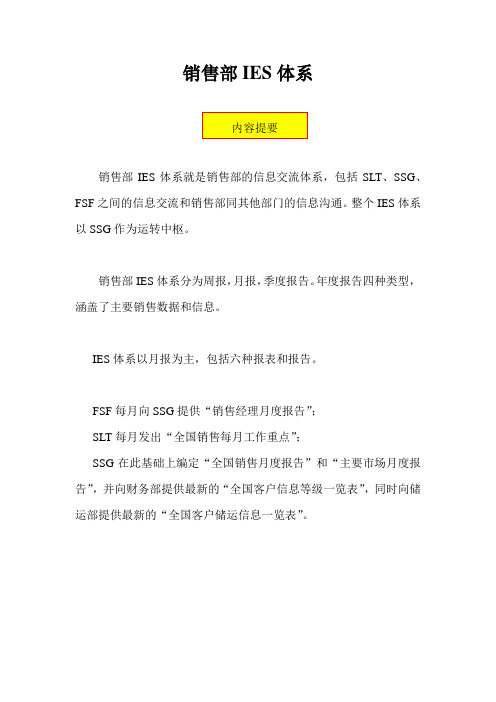 销售部 IES 体系

内容提要

销售部 IES 体系就是销售部的信息交流体系，包括 SLT、SSG、FSF 之间的信息交流和销售部同其他部门的信息沟通。整个 IES 体系以 SSG 作为运转中枢。

销售部 IES 体系分为周报，月报，季度报告。年度报告四种类型，涵盖了主要销售数据和信息。

IES 体系以月报为主，包括六种报表和报告。

FSF 每月向 SSG 提供“销售经理月度报告”；

SLT 每月发出“全国销售每月工作重点”；

SSG 在此基础上编定“全国销售月度报告”和“主要市场月度报告”，并向财务部提供最新的“全国客户信息等级一览表”，同时向储运部提供最新的“全国客户储运信息一览表”。